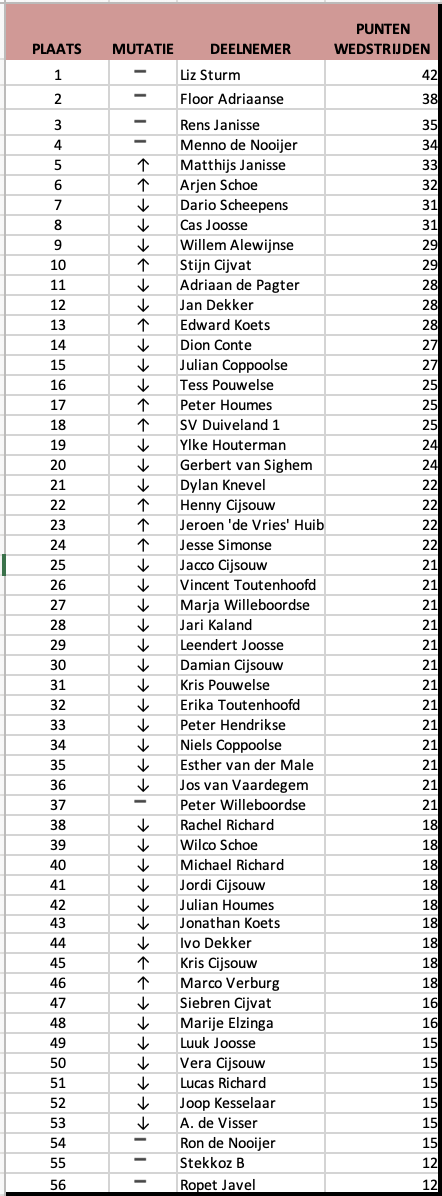 | PLAATS | MUTATIE | DEELNEMER | PUNTEN WEDSTRIJDEN |
|---|---|---|---|
| 1 | – | Liz Sturm | 42 |
| 2 | – | Floor Adriaanse | 38 |
| 3 | – | Rens Janisse | 35 |
| 4 | – | Menno de Nooijer | 34 |
| 5 | ↑ | Matthijs Janisse | 33 |
| 6 | ↑ | Arjen Schoe | 32 |
| 7 | ↓ | Dario Scheepens | 31 |
| 8 | ↓ | Cas Joosse | 31 |
| 9 | ↓ | Willem Alewijnse | 29 |
| 10 | ↑ | Stijn Cijvat | 29 |
| 11 | ↓ | Adriaan de Pagter | 28 |
| 12 | ↓ | Jan Dekker | 28 |
| 13 | ↑ | Edward Koets | 28 |
| 14 | ↓ | Dion Conte | 27 |
| 15 | ↓ | Julian Coppoolse | 27 |
| 16 | ↓ | Tess Pouwelse | 25 |
| 17 | ↑ | Peter Houmes | 25 |
| 18 | ↑ | SV Duiveland 1 | 25 |
| 19 | ↓ | Ylke Houterman | 24 |
| 20 | ↓ | Gerbert van Sighem | 24 |
| 21 | ↓ | Dylan Knevel | 22 |
| 22 | ↑ | Henny Cijsouw | 22 |
| 23 | ↑ | Jeroen 'de Vries' Huib | 22 |
| 24 | ↑ | Jesse Simonse | 22 |
| 25 | ↓ | Jacco Cijsouw | 21 |
| 26 | ↓ | Vincent Toutenhoofd | 21 |
| 27 | ↓ | Marja Willeboordse | 21 |
| 28 | ↓ | Jari Kaland | 21 |
| 29 | ↓ | Leendert Joosse | 21 |
| 30 | ↓ | Damian Cijsouw | 21 |
| 31 | ↓ | Kris Pouwelse | 21 |
| 32 | ↓ | Erika Toutenhoofd | 21 |
| 33 | ↓ | Peter Hendrikse | 21 |
| 34 | ↓ | Niels Coppoolse | 21 |
| 35 | ↓ | Esther van der Male | 21 |
| 36 | ↓ | Jos van Vaardegem | 21 |
| 37 | – | Peter Willeboordse | 21 |
| 38 | ↓ | Rachel Richard | 18 |
| 39 | ↓ | Wilco Schoe | 18 |
| 40 | ↓ | Michael Richard | 18 |
| 41 | ↓ | Jordi Cijsouw | 18 |
| 42 | ↓ | Julian Houmes | 18 |
| 43 | ↓ | Jonathan Koets | 18 |
| 44 | ↓ | Ivo Dekker | 18 |
| 45 | ↑ | Kris Cijsouw | 18 |
| 46 | ↑ | Marco Verburg | 18 |
| 47 | ↓ | Siebren Cijvat | 16 |
| 48 | ↓ | Marije Elzinga | 16 |
| 49 | ↓ | Luuk Joosse | 15 |
| 50 | ↓ | Vera Cijsouw | 15 |
| 51 | ↓ | Lucas Richard | 15 |
| 52 | ↓ | Joop Kesselaar | 15 |
| 53 | ↓ | A. de Visser | 15 |
| 54 | – | Ron de Nooijer | 15 |
| 55 | – | Stekkoz B | 12 |
| 56 | – | Ropet Javel | 12 |